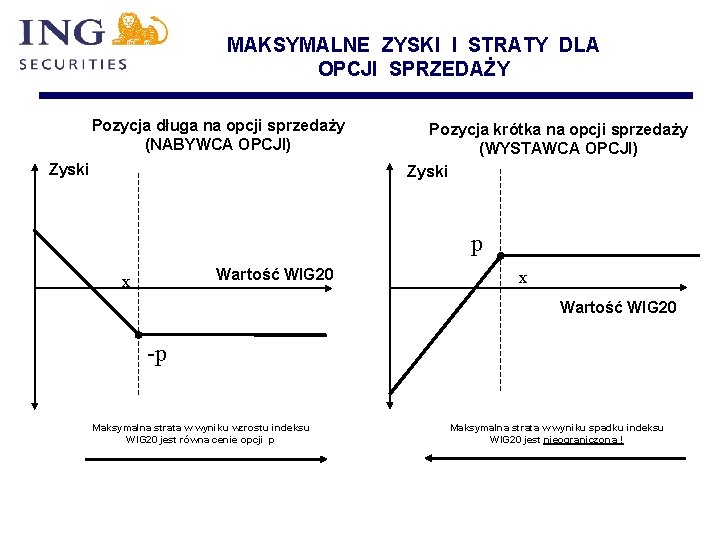 ING SECURITIES

MAKSYMALNE ZYSKI I STRATY DLA OPCJI SPRZEDAŻY

Pozycja długa na opcji sprzedaży (NABYWCA OPCJI)

Zyski

x

Wartość WIG20

-p

Maksymalna strata w wyniku wzrostu indeksu WIG20 jest równa cenie opcji p

Pozycja krótka na opcji sprzedaży (WYSTAWCA OPCJI)

Zyski

p

x

Wartość WIG20

Maksymalna strata w wyniku spadku indeksu WIG20 jest nieograniczona !